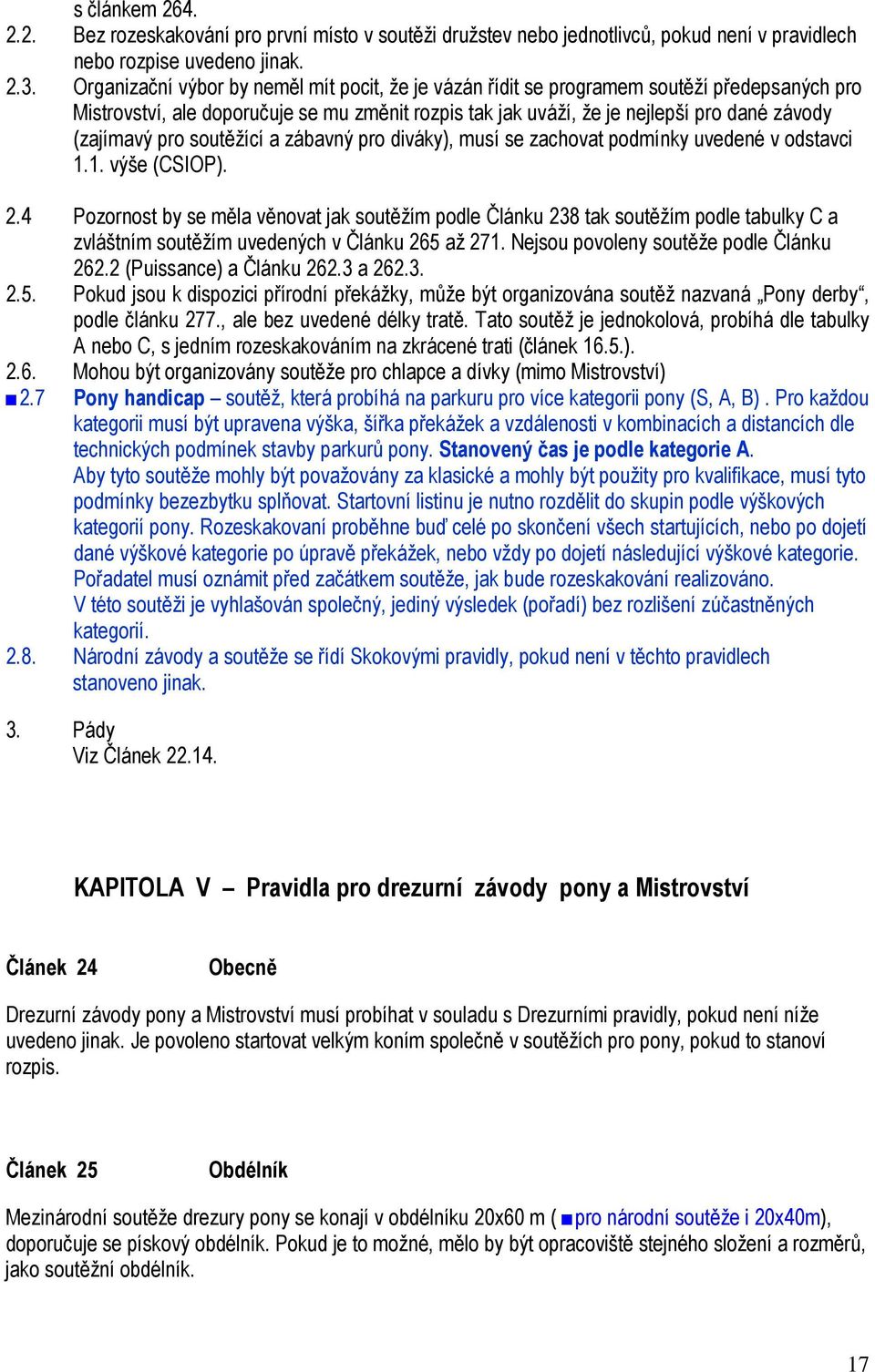 s článkem 264.
2.2. Bez rozeskakování pro první místo v soutěži družstev nebo jednotlivců, pokud není v pravidlech nebo rozpise uvedeno jinak.
2.3. Organizační výbor by neměl mít pocit, že je vázán řídit se programem soutěží předepsaných pro Mistrovství, ale doporučuje se mu změnit rozpis tak jak uváží, že je nejlepší pro dané závody (zajímavý pro soutěžící a zábavný pro diváky), musí se zachovat podmínky uvedené v odstavci 1.1. výše (CSIOP).

2.4 Pozornost by se měla věnovat jak soutěžím podle Článku 238 tak soutěžím podle tabulky C a zvláštním soutěžím uvedených v Článku 265 až 271. Nejsou povoleny soutěže podle Článku 262.2 (Puissance) a Článku 262.3 a 262.3.
2.5. Pokud jsou k dispozici přírodní překážky, může být organizována soutěž nazvaná „Pony derby“, podle článku 277., ale bez uvedené délky tratě. Tato soutěž je jednokolová, probíhá dle tabulky A nebo C, s jedním rozeskakováním na zkrácené trati (článek 16.5.).
2.6. Mohou být organizovány soutěže pro chlapce a dívky (mimo Mistrovství)
■2.7 Pony handicap – soutěž, která probíhá na parkuru pro více kategorii pony (S, A, B) . Pro každou kategorii musí být upravena výška, šířka překážek a vzdálenosti v kombinacích a distancích dle technických podmínek stavby parkurů pony. Stanovený čas je podle kategorie A.
Aby tyto soutěže mohly být považovány za klasické a mohly být použity pro kvalifikace, musí tyto podmínky bezezbytku splňovat. Startovní listinu je nutno rozdělit do skupin podle výškových kategorií pony. Rozeskakovaní proběhne buď celé po skončení všech startujících, nebo po dojetí dané výškové kategorie po úpravě překážek, nebo vždy po dojetí následující výškové kategorie. Pořadatel musí oznámit před začátkem soutěže, jak bude rozeskakování realizováno.
V této soutěži je vyhlašován společný, jediný výsledek (pořadí) bez rozlišení zúčastněných kategorií.
2.8. Národní závody a soutěže se řídí Skokovými pravidly, pokud není v těchto pravidlech stanoveno jinak.

3. Pády
Viz Článek 22.14.

KAPITOLA V – Pravidla pro drezurní závody pony a Mistrovství

Článek 24 Obecně

Drezurní závody pony a Mistrovství musí probíhat v souladu s Drezurními pravidly, pokud není níže uvedeno jinak. Je povoleno startovat velkým koním společně v soutěžích pro pony, pokud to stanoví rozpis.

Článek 25 Obdélník

Mezinárodní soutěže drezury pony se konají v obdélníku 20x60 m ( ■pro národní soutěže i 20x40m), doporučuje se pískový obdélník. Pokud je to možné, mělo by být opracoviště stejného složení a rozměrů, jako soutěžní obdélník.

17